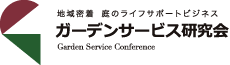 地域密着　庭のライフサポートビジネス
ガーデンサービス研究会
Garden Service Conference